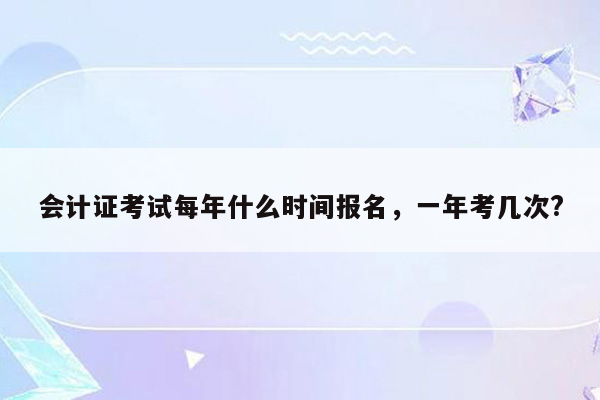 会计证考试每年什么时间报名，一年考几次?